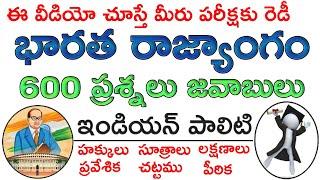 ఈ వీడియో చూస్తే మీరు పరీక్షకు రెడీ

భారత రాజ్యాంగం

600 ప్రశ్నలు జవాబులు

ఇండియన్ పాలిటి

హక్కులు సూత్రాలు లక్షణాలు
ప్రవేశిక చట్టము పీఠిక